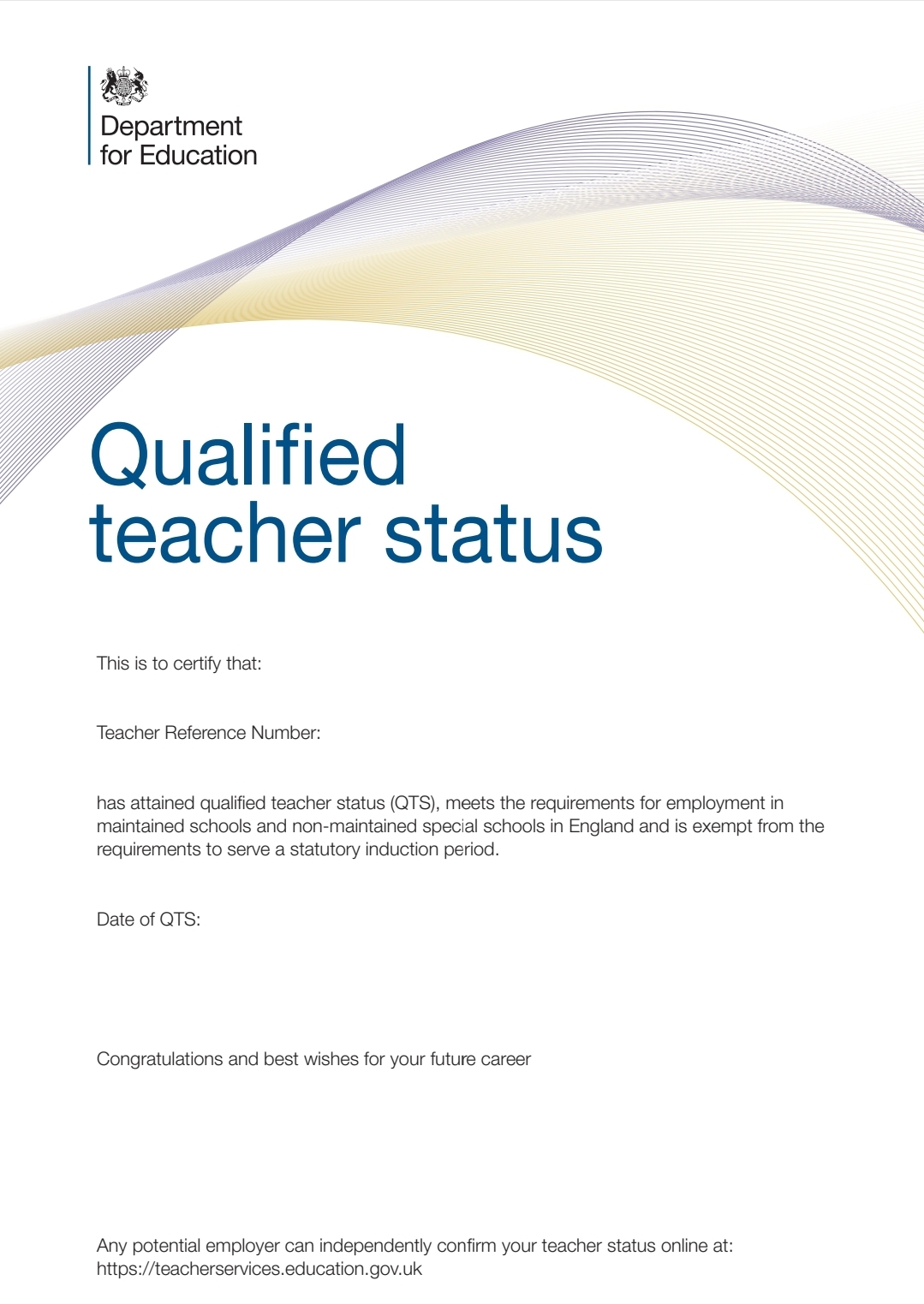 Department for Education

Qualified teacher status

This is to certify that:

Teacher Reference Number:

has attained qualified teacher status (QTS), meets the requirements for employment in maintained schools and non-maintained special schools in England and is exempt from the requirements to serve a statutory induction period.

Date of QTS:

Congratulations and best wishes for your future career

Any potential employer can independently confirm your teacher status online at: https://teacherservices.education.gov.uk